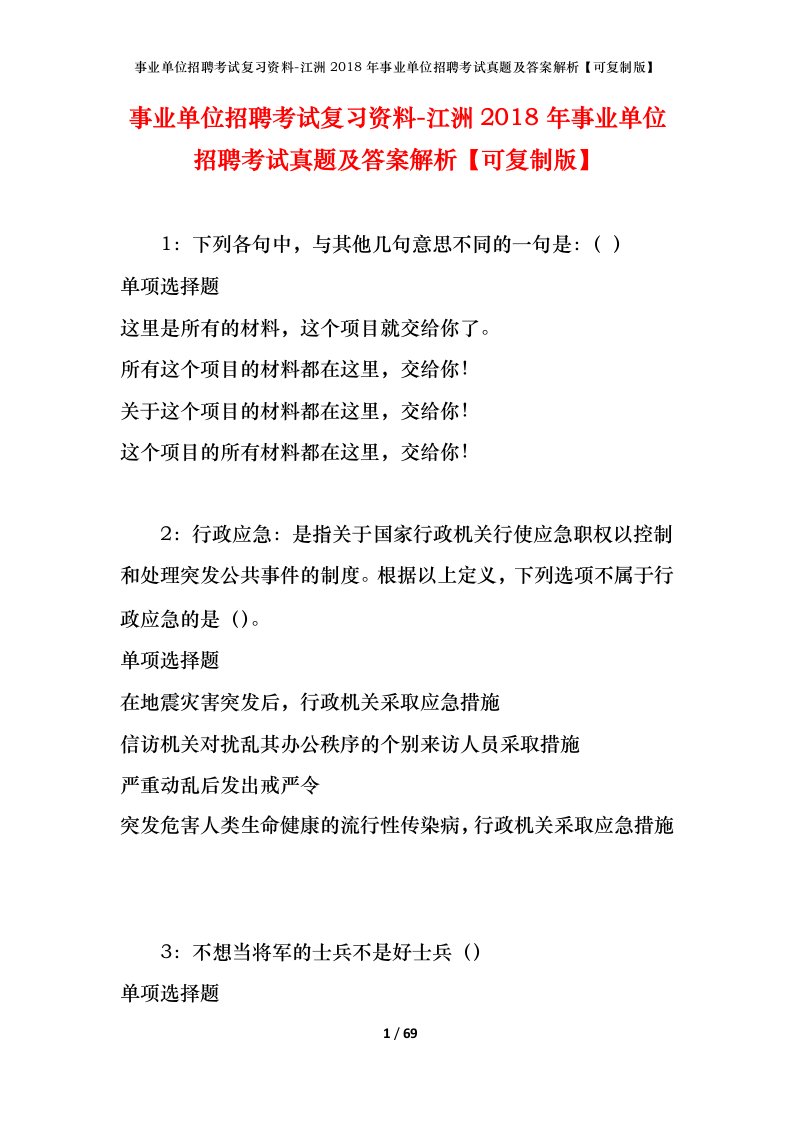 事业单位招聘考试复习资料-江洲 2018 年事业单位招聘考试真题及答案解析【可复制版】

事业单位招聘考试复习资料-江洲 2018 年事业单位招聘考试真题及答案解析【可复制版】

1：下列各句中，与其他几句意思不同的一句是：( )
单项选择题
这里是所有的材料，这个项目就交给你了。
所有这个项目的材料都在这里，交给你！
关于这个项目的材料都在这里，交给你！
这个项目的所有材料都在这里，交给你！

2：行政应急：是指关于国家行政机关行使应急职权以控制和处理突发公共事件的制度。根据以上定义，下列选项不属于行政应急的是（)。
单项选择题
在地震灾害突发后，行政机关采取应急措施
信访机关对扰乱其办公秩序的个别来访人员采取措施
严重动乱后发出戒严令
突发危害人类生命健康的流行性传染病，行政机关采取应急措施

3：不想当将军的士兵不是好士兵（)
单项选择题

1 / 69